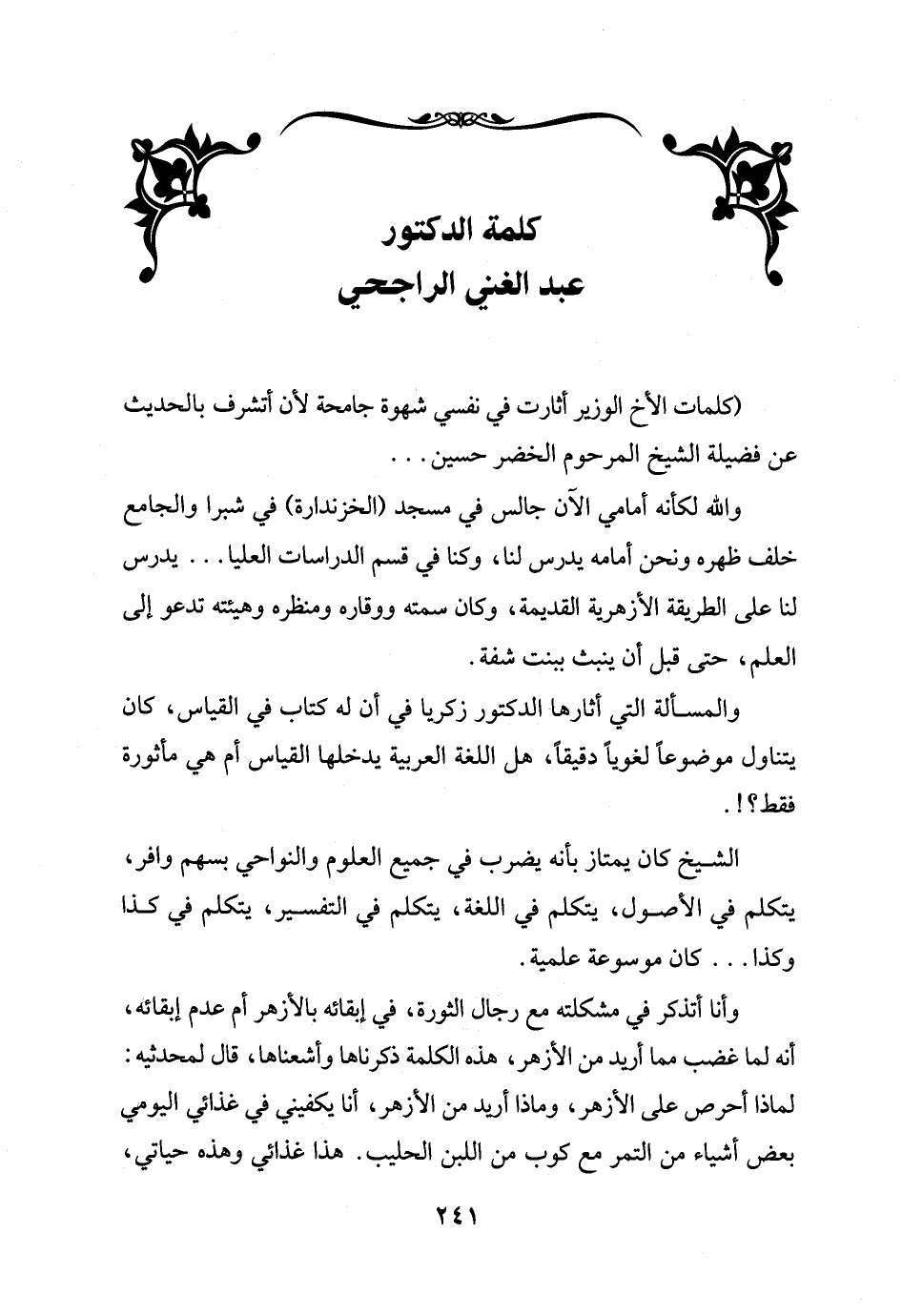 كلمة الدكتور
عبد الغني الراجحي

(كلمات الأخ الوزير أثارت في نفسي شهوة جامحة لأن أتشرف بالحديث عن فضيلة الشيخ المرحوم الخضر حسين. . .

والله لكأنه أمامي الآن جالس في مسجد (الخزندارة) في شبرا والجامع خلف ظهره ونحن أمامه يدرس لنا، وكنا في قسم الدراسات العليا. . . يدرس لنا على الطريقة الأزهرية القديمة، وكان سمته ووقاره ومنظره وهيئته تدعو إلى العلم، حتى قبل أن ينبث ببنت شفة.

والمسألة التي أثارها الدكتور زكريا في أن له كتاب في القياس، كان يتناول موضوعاً لغوياً دقيقاً، هل اللغة العربية يدخلها القياس أم هي مأثورة فقط؟!.

الشيخ كان يمتاز بأنه يضرب في جميع العلوم والنواحي بسهم وافر، يتكلم في الأصول، يتكلم في اللغة، يتكلم في التفسير، يتكلم في كذا وكذا. . . كان موسوعة علمية.

وأنا أتذكر في مشكلته مع رجال الثورة، في إبقائه بالأزهر أم عدم إبقائه، أنه لما غضب مما أريد من الأزهر، هذه الكلمة ذكرناها وأشعناها، قال لمحدثيه: لماذا أحرص على الأزهر، وماذا أريد من الأزهر، أنا يكفيني في غذائي اليومي بعض أشياء من التمر مع كوب من اللبن الحليب. هذا غذائي وهذه حياتي،

٢٤١